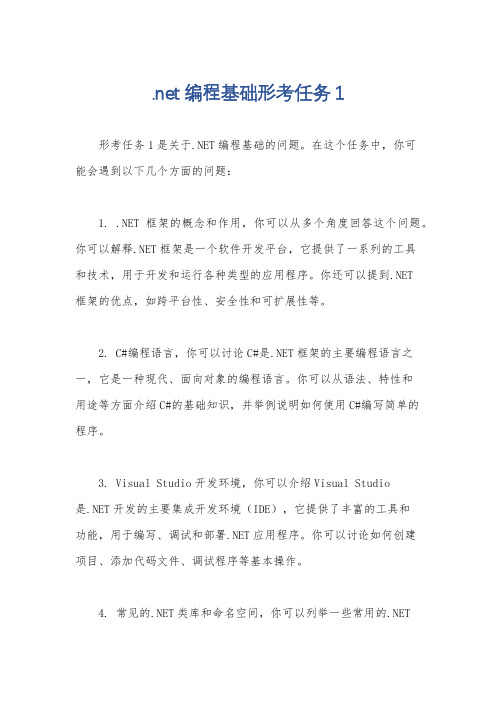 .net 编程基础形考任务 1

形考任务 1 是关于.NET 编程基础的问题。在这个任务中，你可能会遇到以下几个方面的问题：

1. .NET 框架的概念和作用，你可以从多个角度回答这个问题。你可以解释.NET 框架是一个软件开发平台，它提供了一系列的工具和技术，用于开发和运行各种类型的应用程序。你还可以提到.NET 框架的优点，如跨平台性、安全性和可扩展性等。

2. C#编程语言，你可以讨论 C#是.NET 框架的主要编程语言之一，它是一种现代、面向对象的编程语言。你可以从语法、特性和用途等方面介绍 C#的基础知识，并举例说明如何使用 C#编写简单的程序。

3. Visual Studio 开发环境，你可以介绍 Visual Studio 是.NET 开发的主要集成开发环境（IDE），它提供了丰富的工具和功能，用于编写、调试和部署.NET 应用程序。你可以讨论如何创建项目、添加代码文件、调试程序等基本操作。

4. 常见的.NET 类库和命名空间，你可以列举一些常用的.NET